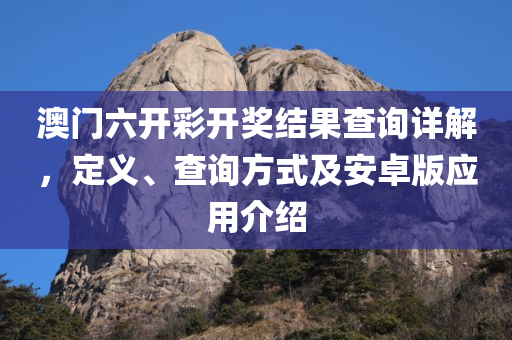 澳门六开彩开奖结果查询详解，定义、查询方式及安卓版应用介绍